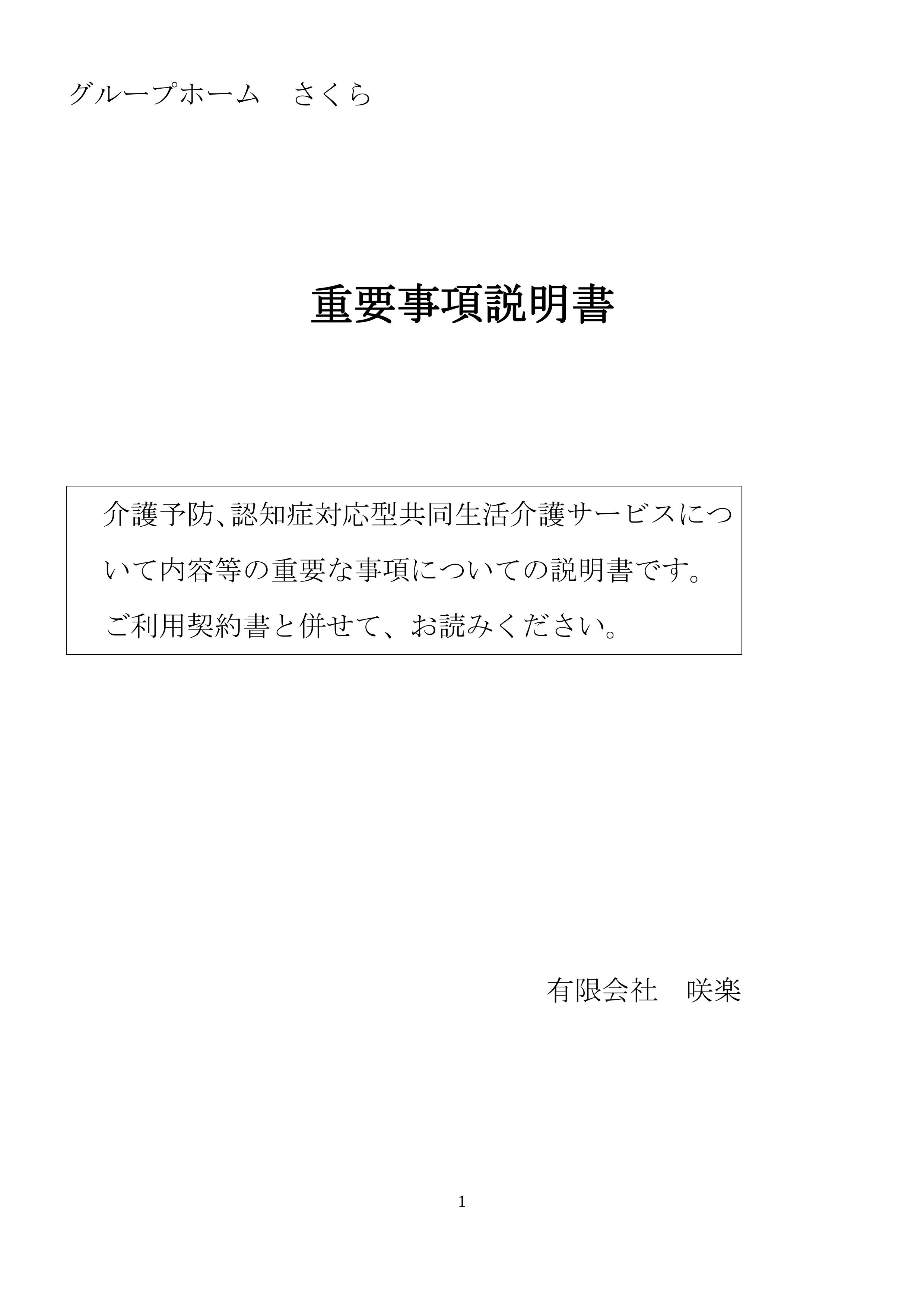 グループホーム　さくら

重要事項説明書

介護予防､認知症対応型共同生活介護サービスについて内容等の重要な事項についての説明書です。ご利用契約書と併せて、お読みください。

有限会社　咲楽

1